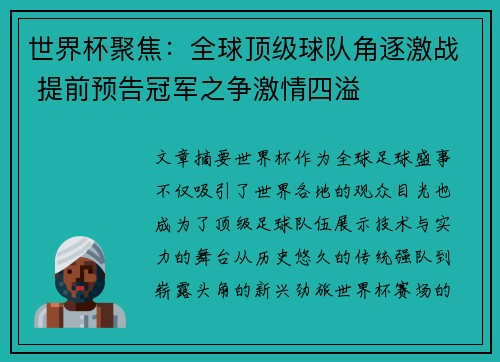 世界杯聚焦：全球顶级球队角逐激战 提前预告冠军之争激情四溢

文章摘要世界杯作为全球足球盛事不仅吸引了世界各地的观众目光也成为了顶级足球队伍展示技术与实力的舞台从历史悠久的传统强队到崭露头角的新兴劲旅世界杯赛场的